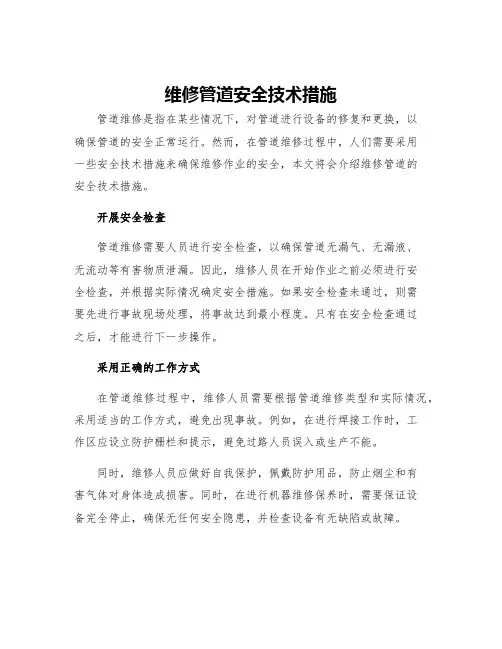 维修管道安全技术措施

管道维修是指在某些情况下，对管道进行设备的修复和更换，以确保管道的安全正常运行。然而，在管道维修过程中，人们需要采用一些安全技术措施来确保维修作业的安全，本文将会介绍维修管道的安全技术措施。

开展安全检查

管道维修需要人员进行安全检查，以确保管道无漏气、无漏液、无流动等有害物质泄漏。因此，维修人员在开始作业之前必须进行安全检查，并根据实际情况确定安全措施。如果安全检查未通过，则需要先进行事故现场处理，将事故达到最小程度。只有在安全检查通过之后，才能进行下一步操作。

采用正确的工作方式

在管道维修过程中，维修人员需要根据管道维修类型和实际情况，采用适当的工作方式，避免出现事故。例如，在进行焊接工作时，工作区应设立防护栅栏和提示，避免过路人员误入或生产不能。

同时，维修人员应做好自我保护，佩戴防护用品，防止烟尘和有害气体对身体造成损害。同时，在进行机器维修保养时，需要保证设备完全停止，确保无任何安全隐患，并检查设备有无缺陷或故障。